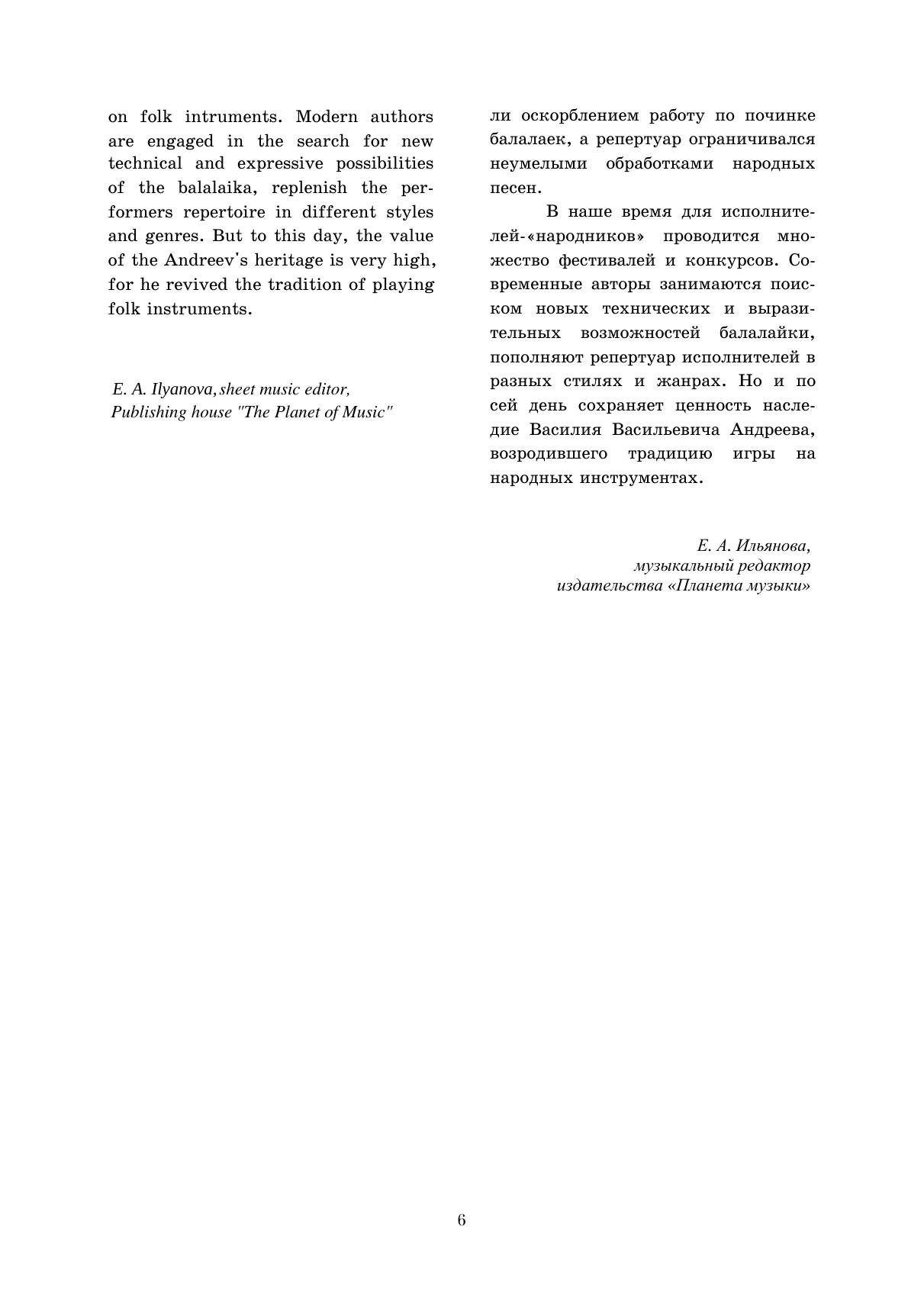 on folk intruments. Modern authors are engaged in the search for new technical and expressive possibilities of the balalaika, replenish the performers repertoire in different styles and genres. But to this day, the value of the Andreev's heritage is very high, for he revived the tradition of playing folk instruments.

E. A. Ilyanova, sheet music editor,
Publishing house "The Planet of Music"

ли оскорблением работу по починке балалаек, а репертуар ограничивался неумелыми обработками народных песен.

В наше время для исполнителей-«народников» проводится множество фестивалей и конкурсов. Современные авторы занимаются поиском новых технических и выразительных возможностей балалайки, пополняют репертуар исполнителей в разных стилях и жанрах. Но и по сей день сохраняет ценность наследие Василия Васильевича Андреева, возродившего традицию игры на народных инструментах.

Е. А. Ильянова,
музыкальный редактор
издательства «Планета музыки»

6